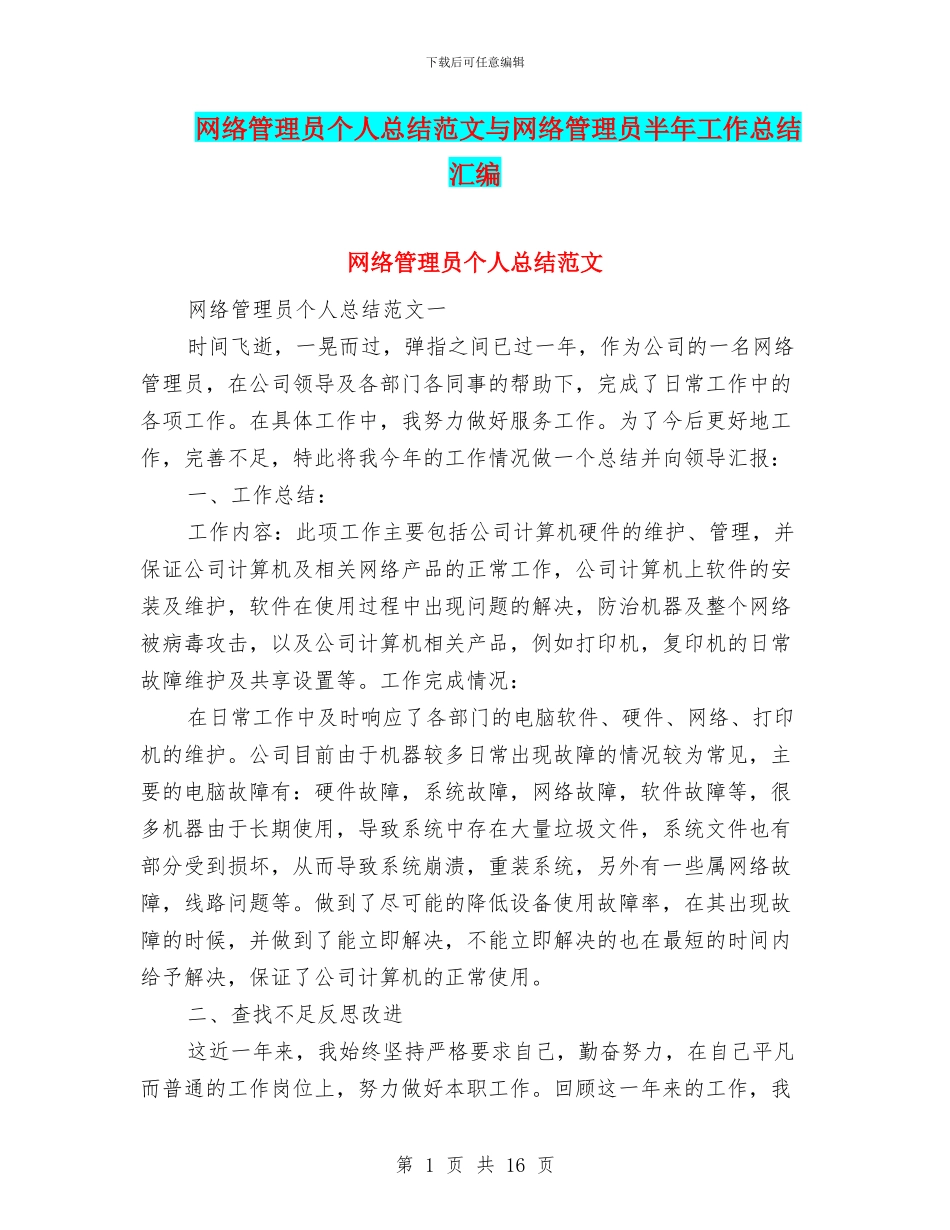 下载后可任意编辑

网络管理员个人总结范文与网络管理员半年工作总结汇编

网络管理员个人总结范文

网络管理员个人总结范文一

时间飞逝，一晃而过，弹指之间已过一年，作为公司的一名网络管理员，在公司领导及各部门各同事的帮助下，完成了日常工作中的各项工作。在具体工作中，我努力做好服务工作。为了今后更好地工作，完善不足，特此将我今年的工作情况做一个总结并向领导汇报：

一、工作总结：

工作内容：此项工作主要包括公司计算机硬件的维护、管理，并保证公司计算机及相关网络产品的正常工作，公司计算机上软件的安装及维护，软件在使用过程中出现问题的解决，防治机器及整个网络被病毒攻击，以及公司计算机相关产品，例如打印机，复印机的日常故障维护及共享设置等。工作完成情况：

在日常工作中及时响应了各部门的电脑软件、硬件、网络、打印机的维护。公司目前由于机器较多日常出现故障的情况较为常见，主要的电脑故障有：硬件故障，系统故障，网络故障，软件故障等，很多机器由于长期使用，导致系统中存在大量垃圾文件，系统文件也有部分受到损坏，从而导致系统崩溃，重装系统，另外有一些属网络故障，线路问题等。做到了尽可能的降低设备使用故障率，在其出现故障的时候，并做到了能立即解决，不能立即解决的也在最短的时间内给予解决，保证了公司计算机的正常使用。

二、查找不足反思改进

这近一年来，我始终坚持严格要求自己，勤奋努力，在自己平凡而普通的工作岗位上，努力做好本职工作。回顾这一年来的工作，我

第 1 页 共 16 页